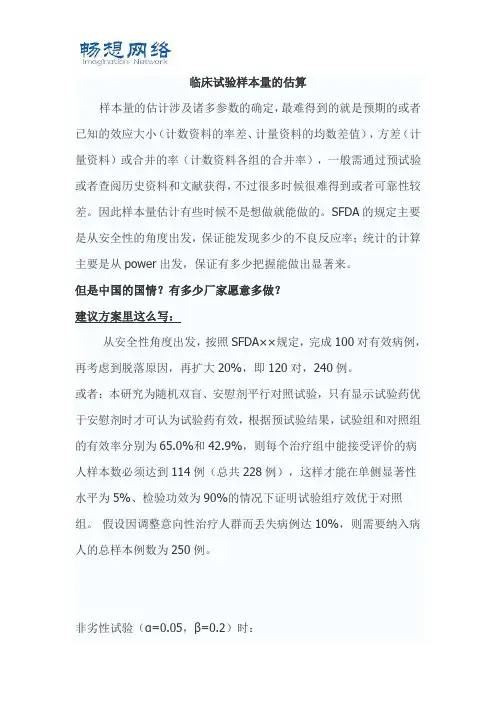 畅想网络
Imagination Network

临床试验样本量的估算

样本量的估计涉及诸多参数的确定，最难得到的就是预期的或者已知的效应大小（计数资料的率差、计量资料的均数差值），方差（计量资料）或合并的率（计数资料各组的合并率），一般需通过预试验或者查阅历史资料和文献获得，不过很多时候很难得到或者可靠性较差。因此样本量估计有些时候不是想做就能做的。SFDA 的规定主要是从安全性的角度出发，保证能发现多少的不良反应率；统计的计算主要是从 power 出发，保证有多少把握能做出显著来。

但是中国的国情？有多少厂家愿意多做？

建议方案里这么写：

从安全性角度出发，按照 SFDA××规定，完成 100 对有效病例，再考虑到脱落原因，再扩大 20%，即 120 对，240 例。

或者：本研究为随机双盲、安慰剂平行对照试验，只有显示试验药优于安慰剂时才可认为试验药有效，根据预试验结果，试验组和对照组的有效率分别为 65.0%和 42.9%，则每个治疗组中能接受评价的病人样本数必须达到 114 例（总共 228 例），这样才能在单侧显著性水平为 5%、检验功效为 90%的情况下证明试验组疗效优于对照组。 假设因调整意向性治疗人群而丢失病例达 10%，则需要纳入病人的总样本例数为 250 例。

非劣性试验（α=0.05，β=0.2）时：